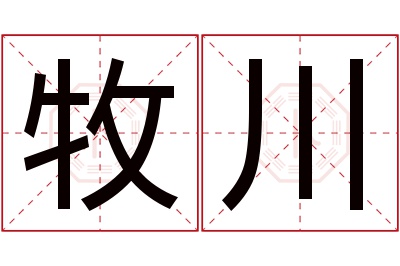 牧川